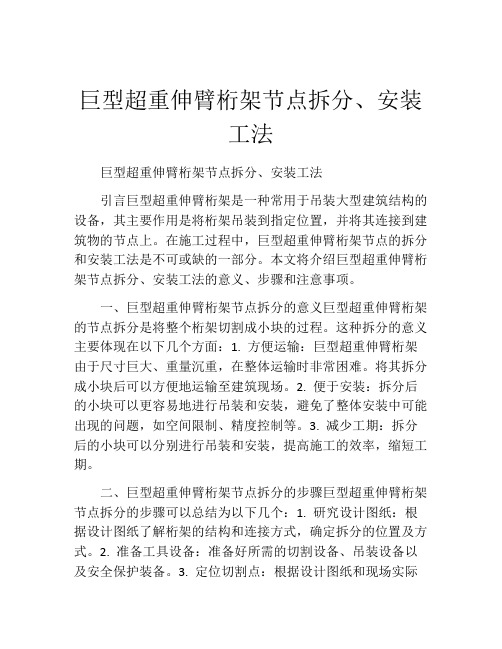 巨型超重伸臂桁架节点拆分、安装工法

巨型超重伸臂桁架节点拆分、安装工法

引言巨型超重伸臂桁架是一种常用于吊装大型建筑结构的设备，其主要作用是将桁架吊装到指定位置，并将其连接到建筑物的节点上。在施工过程中，巨型超重伸臂桁架节点的拆分和安装工法是不可或缺的一部分。本文将介绍巨型超重伸臂桁架节点拆分、安装工法的意义、步骤和注意事项。

一、巨型超重伸臂桁架节点拆分的意义巨型超重伸臂桁架的节点拆分是将整个桁架切割成小块的过程。这种拆分的意义主要体现在以下几个方面：1. 方便运输：巨型超重伸臂桁架由于尺寸巨大、重量沉重，在整体运输时非常困难。将其拆分成小块后可以方便地运输至建筑现场。2. 便于安装：拆分后的小块可以更容易地进行吊装和安装，避免了整体安装中可能出现的问题，如空间限制、精度控制等。3. 减少工期：拆分后的小块可以分别进行吊装和安装，提高施工的效率，缩短工期。

二、巨型超重伸臂桁架节点拆分的步骤巨型超重伸臂桁架节点拆分的步骤可以总结为以下几个：1. 研究设计图纸：根据设计图纸了解桁架的结构和连接方式，确定拆分的位置及方式。2. 准备工具设备：准备好所需的切割设备、吊装设备以及安全保护装备。3. 定位切割点：根据设计图纸和现场实际